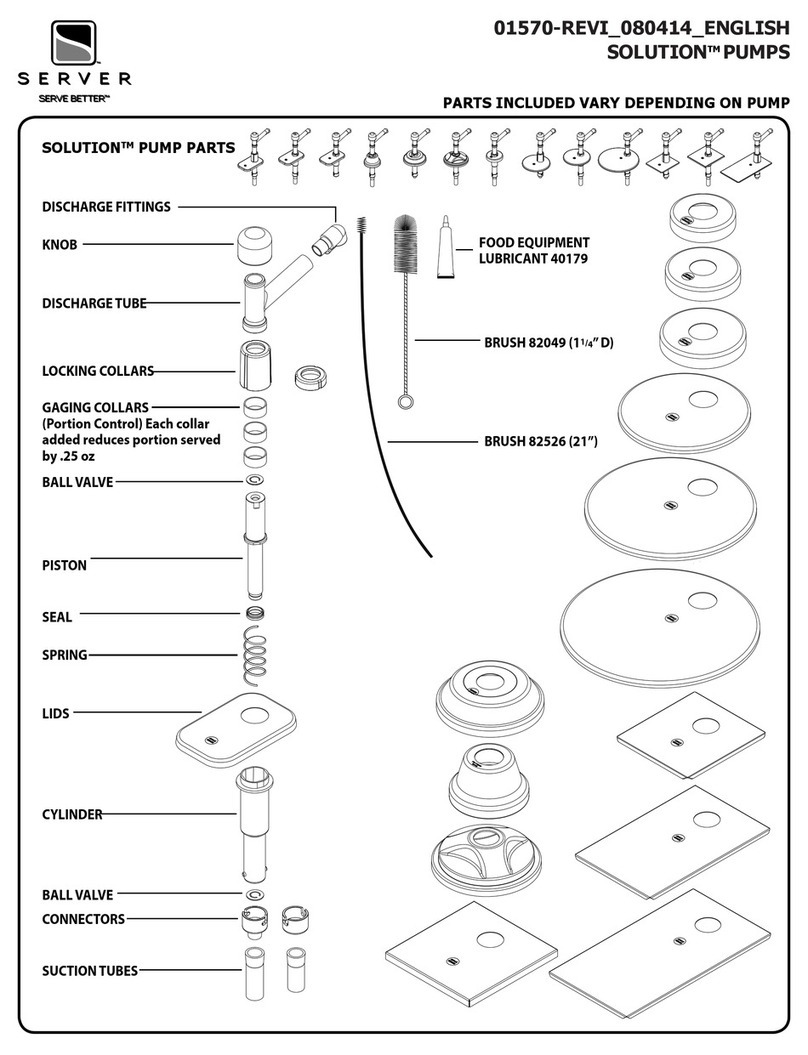 SERVER
SERVE BETTER™

01570-REVI_080414_ENGLISH
SOLUTION™ PUMPS

PARTS INCLUDED VARY DEPENDING ON PUMP

SOLUTION™ PUMP PARTS

DISCHARGE FITTINGS

KNOB

DISCHARGE TUBE

LOCKING COLLARS

GAGING COLLARS (Portion Control) Each collar added reduces portion served by .25 oz

BALL VALVE

PISTON

SEAL

SPRING

LIDS

CYLINDER

BALL VALVE

CONNECTORS

SUCTION TUBES

FOOD EQUIPMENT LUBRICANT 40179

BRUSH 82049 ($1\frac{1}{4}$" D)

BRUSH 82526 (21")